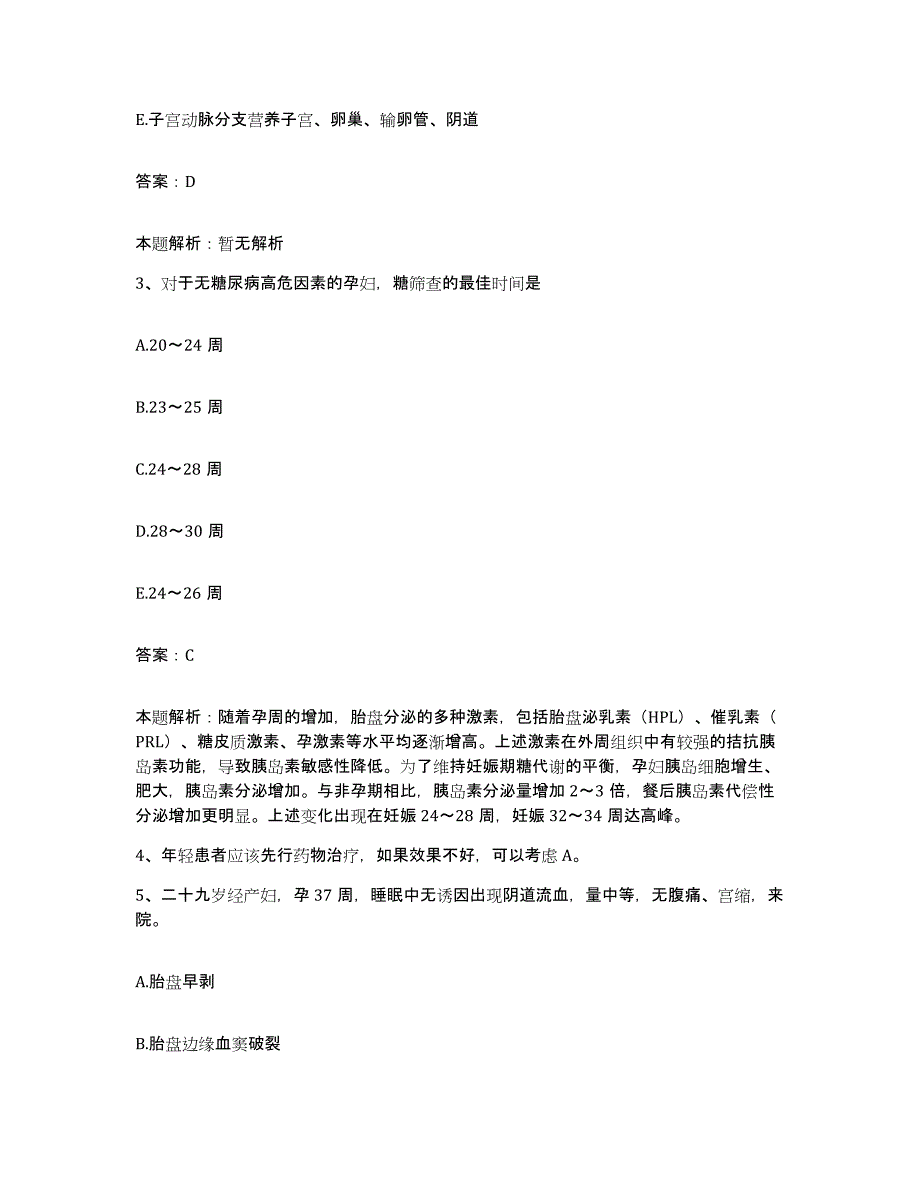 E.子宫动脉分支营养子宫、卵巢、输卵管、阴道

答案：D

本题解析：暂无解析

3、对于无糖尿病高危因素的孕妇，糖筛查的最佳时间是

A.20～24 周

B.23～25 周

C.24～28 周

D.28～30 周

E.24～26 周

答案：C

本题解析：随着孕周的增加，胎盘分泌的多种激素，包括胎盘泌乳素（HPL）、催乳素（PRL）、糖皮质激素、孕激素等水平均逐渐增高。上述激素在外周组织中有较强的拮抗胰岛素功能，导致胰岛素敏感性降低。为了维持妊娠期糖代谢的平衡，孕妇胰岛细胞增生、肥大，胰岛素分泌增加。与非孕期相比，胰岛素分泌量增加 2～3 倍，餐后胰岛素代偿性分泌增加更明显。上述变化出现在妊娠 24～28 周，妊娠 32～34 周达高峰。

4、年轻患者应该先行药物治疗，如果效果不好，可以考虑 A。

5、二十九岁经产妇，孕 37 周，睡眠中无诱因出现阴道流血，量中等，无腹痛、宫缩，来院。

A.胎盘早剥

B.胎盘边缘血窦破裂